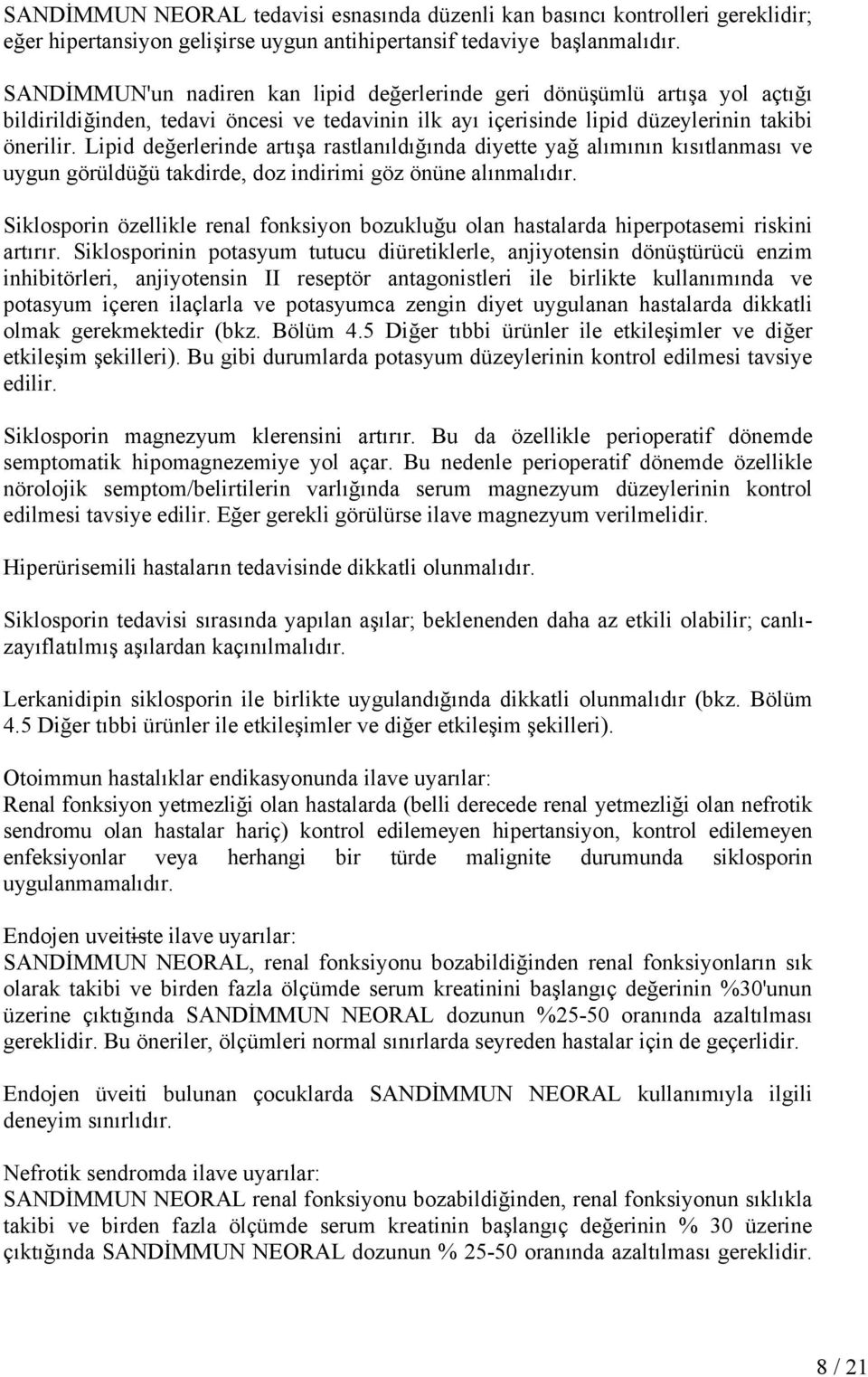 SANDİMMUN NEORAL tedavisi esnasında düzenli kan basıncı kontrolleri gereklidir; eğer hipertansiyon gelişirse uygun antihipertansif tedaviye başlanmalıdır.

SANDİMMUN'un nadiren kan lipid değerlerinde geri dönüşümlü artışa yol açtığı bildirildiğinden, tedavi öncesi ve tedavinin ilk ayı içerisinde lipid düzeylerinin takibi önerilir. Lipid değerlerinde artışa rastlanıldığında diyette yağ alımının kısıtlanması ve uygun görüldüğü takdirde, doz indirimi göz önüne alınmalıdır.

Siklosporin özellikle renal fonksiyon bozukluğu olan hastalarda hiperpotasemi riskini artırır. Siklosporinin potasyum tutucu diüretiklerle, anjiyotensin dönüştürücü enzim inhibitörleri, anjiyotensin II reseptör antagonistleri ile birlikte kullanımında ve potasyum içeren ilaçlarla ve potasyumca zengin diyet uygulanan hastalarda dikkatli olmak gerekmektedir (bkz. Bölüm 4.5 Diğer tıbbi ürünler ile etkileşimler ve diğer etkileşim şekilleri). Bu gibi durumlarda potasyum düzeylerinin kontrol edilmesi tavsiye edilir.

Siklosporin magnezyum klerensini artırır. Bu da özellikle perioperatif dönemde semptomatik hipomagnezemiye yol açar. Bu nedenle perioperatif dönemde özellikle nörolojik semptom/belirtilerin varlığında serum magnezyum düzeylerinin kontrol edilmesi tavsiye edilir. Eğer gerekli görülürse ilave magnezyum verilmelidir.

Hiperürisemili hastaların tedavisinde dikkatli olunmalıdır.

Siklosporin tedavisi sırasında yapılan aşılar; beklenenden daha az etkili olabilir; canlı-zayıflatılmış aşılardan kaçınılmalıdır.

Lerkanidipin siklosporin ile birlikte uygulandığında dikkatli olunmalıdır (bkz. Bölüm 4.5 Diğer tıbbi ürünler ile etkileşimler ve diğer etkileşim şekilleri).

Otoimmun hastalıklar endikasyonunda ilave uyarılar:
Renal fonksiyon yetmezliği olan hastalarda (belli derecede renal yetmezliği olan nefrotik sendromu olan hastalar hariç) kontrol edilemeyen hipertansiyon, kontrol edilemeyen enfeksiyonlar veya herhangi bir türde malignite durumunda siklosporin uygulanmamalıdır.

Endojen uveitiste ilave uyarılar:
SANDİMMUN NEORAL, renal fonksiyonu bozabildiğinden renal fonksiyonların sık olarak takibi ve birden fazla ölçümde serum kreatinini başlangıç değerinin %30'unun üzerine çıktığında SANDİMMUN NEORAL dozunun %25-50 oranında azaltılması gereklidir. Bu öneriler, ölçümleri normal sınırlarda seyreden hastalar için de geçerlidir.

Endojen üveiti bulunan çocuklarda SANDİMMUN NEORAL kullanımıyla ilgili deneyim sınırlıdır.

Nefrotik sendromda ilave uyarılar:
SANDİMMUN NEORAL renal fonksiyonu bozabildiğinden, renal fonksiyonun sıklıkla takibi ve birden fazla ölçümde serum kreatinin başlangıç değerinin % 30 üzerine çıktığında SANDİMMUN NEORAL dozunun % 25-50 oranında azaltılması gereklidir.

8 / 21